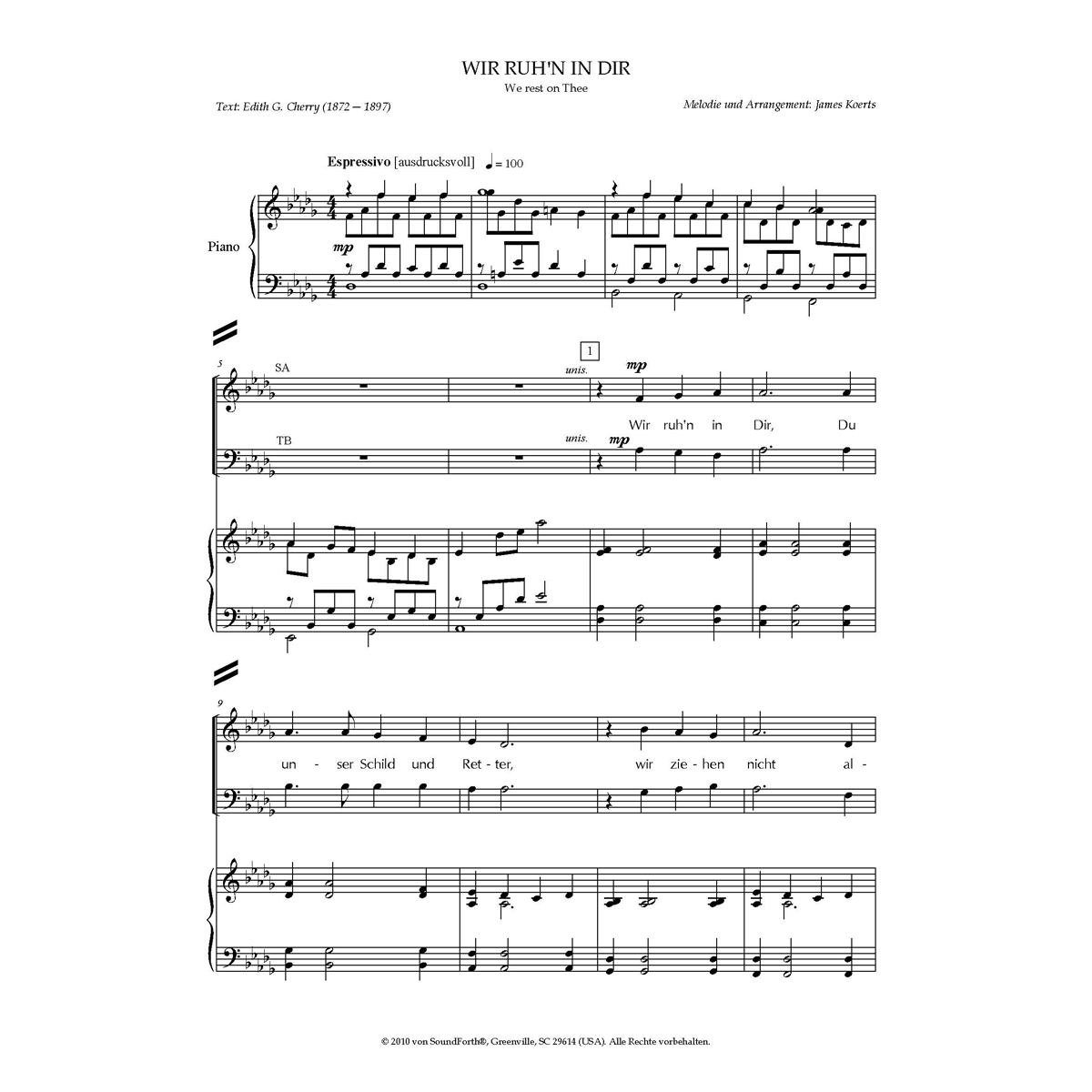 WIR RUH'N IN DIR
We rest on Thee

Text: Edith G. Cherry (1872 — 1897)

Melodie und Arrangement: James Koerts

Espressivo [ausdrucksvoll] ♩= 100

Piano

mp

5

SA

1

unis.

mp

Wir ruh'n in Dir, Du

TB

unis.

mp

9

un - ser Schild und Ret - ter, wir zie - hen nicht al -

© 2010 von SoundForth®, Greenville, SC 29614 (USA). Alle Rechte vorbehalten.